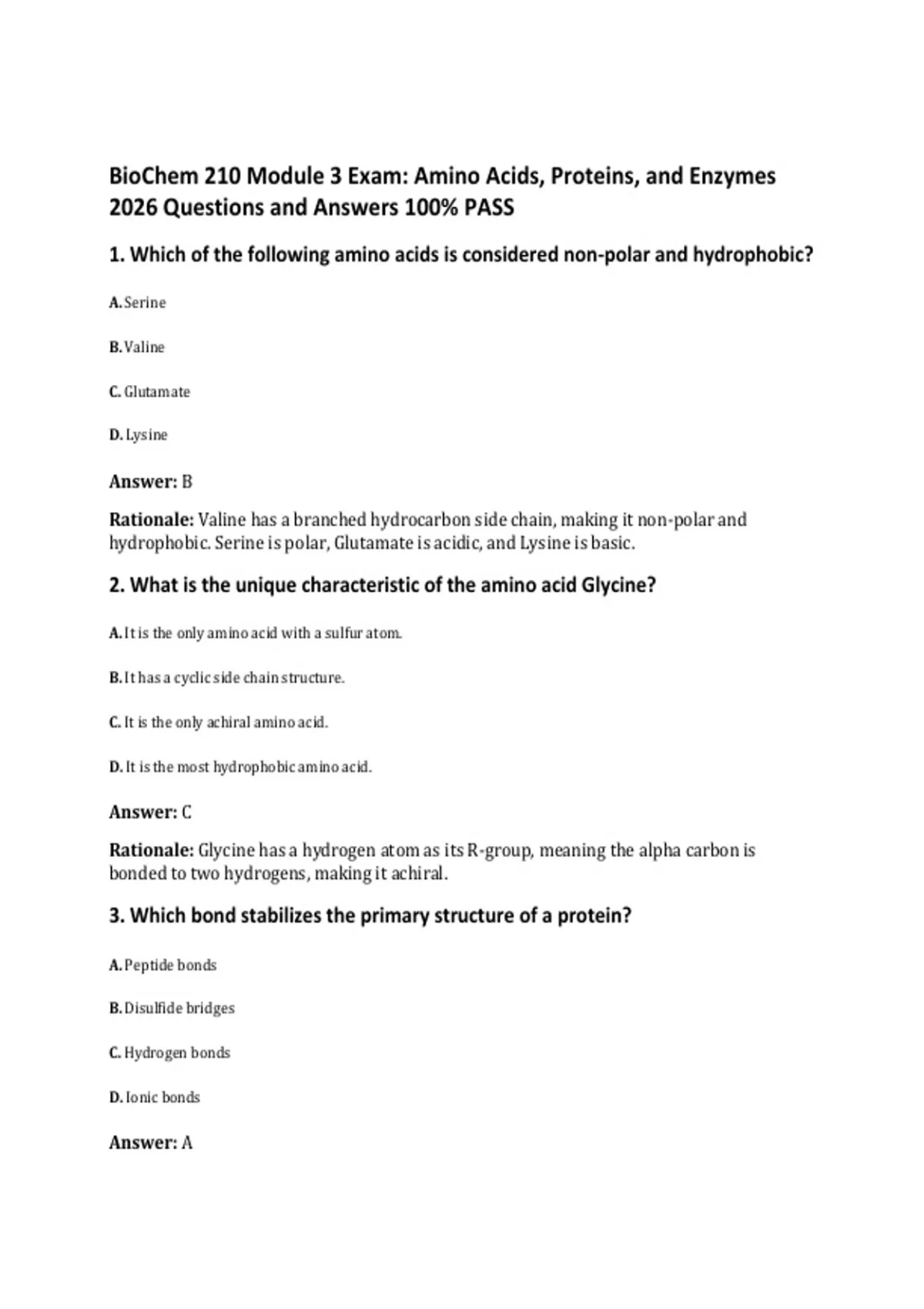 BioChem 210 Module 3 Exam: Amino Acids, Proteins, and Enzymes 2026 Questions and Answers 100% PASS

1. Which of the following amino acids is considered non-polar and hydrophobic?

A. Serine

B. Valine

C. Glutamate

D. Lysine

Answer: B

Rationale: Valine has a branched hydrocarbon side chain, making it non-polar and hydrophobic. Serine is polar, Glutamate is acidic, and Lysine is basic.

2. What is the unique characteristic of the amino acid Glycine?

A. It is the only amino acid with a sulfur atom.

B. It has a cyclic side chain structure.

C. It is the only achiral amino acid.

D. It is the most hydrophobic amino acid.

Answer: C

Rationale: Glycine has a hydrogen atom as its R-group, meaning the alpha carbon is bonded to two hydrogens, making it achiral.

3. Which bond stabilizes the primary structure of a protein?

A. Peptide bonds

B. Disulfide bridges

C. Hydrogen bonds

D. Ionic bonds

Answer: A